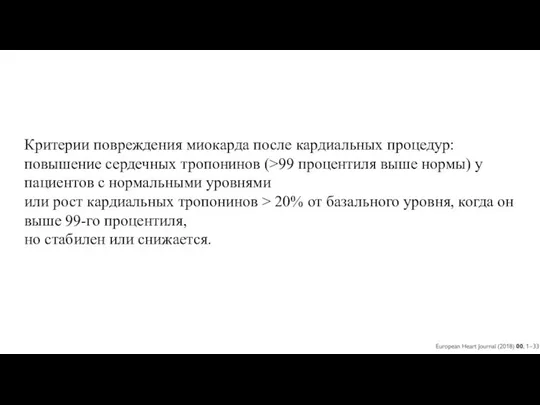 Критерии повреждения миокарда после кардиальных процедур:
повышение сердечных тропонинов (>99 процентиля выше нормы) у пациентов с нормальными уровнями
или рост кардиальных тропонинов > 20% от базального уровня, когда он выше 99-го процентиля,
но стабилен или снижается.

European Heart Journal (2018) 00, 1–33